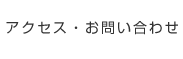 アクセス・お問い合わせ